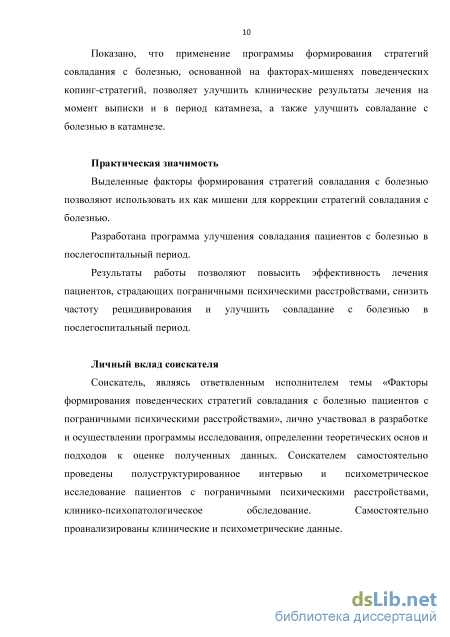 10

Показано, что применение программы формирования стратегий совладания с болезнью, основанной на факторах-мишенях поведенческих копинг-стратегий, позволяет улучшить клинические результаты лечения на момент выписки и в период катамнеза, а также улучшить совладание с болезнью в катамнезе.

Практическая значимость

Выделенные факторы формирования стратегий совладания с болезнью позволяют использовать их как мишени для коррекции стратегий совладания с болезнью.

Разработана программа улучшения совладания пациентов с болезнью в послегоспитальный период.

Результаты работы позволяют повысить эффективность лечения пациентов, страдающих пограничными психическими расстройствами, снизить частоту рецидивирования и улучшить совладание с болезнью в послегоспитальный период.

Личный вклад соискателя

Соискатель, являясь ответвленным исполнителем темы «Факторы формирования поведенческих стратегий совладания с болезнью пациентов с пограничными психическими расстройствами», лично участвовал в разработке и осуществлении программы исследования, определении теоретических основ и подходов к оценке полученных данных. Соискателем самостоятельно проведены полуструктурированное интервью и психометрическое исследование пациентов с пограничными психическими расстройствами, клинико-психопатологическое обследование. Самостоятельно проанализированы клинические и психометрические данные.

dsLib.net
библиотека диссертаций